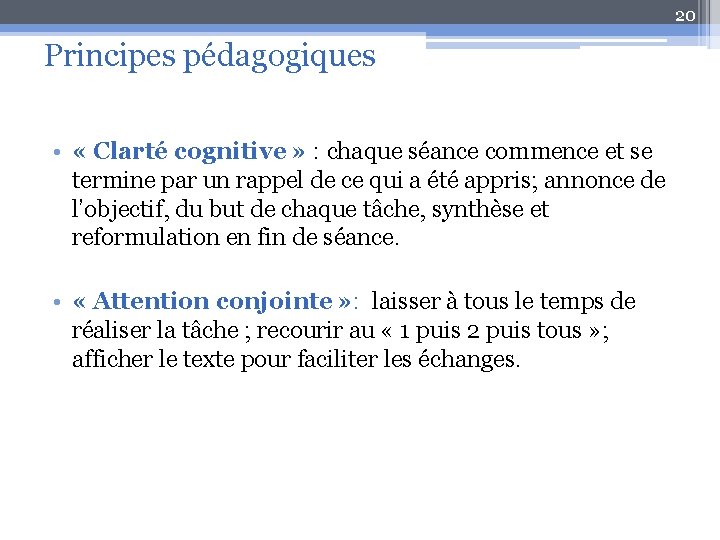 20

Principes pédagogiques

• « Clarté cognitive » : chaque séance commence et se termine par un rappel de ce qui a été appris; annonce de l'objectif, du but de chaque tâche, synthèse et reformulation en fin de séance.

• « Attention conjointe »: laisser à tous le temps de réaliser la tâche ; recourir au « 1 puis 2 puis tous »; afficher le texte pour faciliter les échanges.